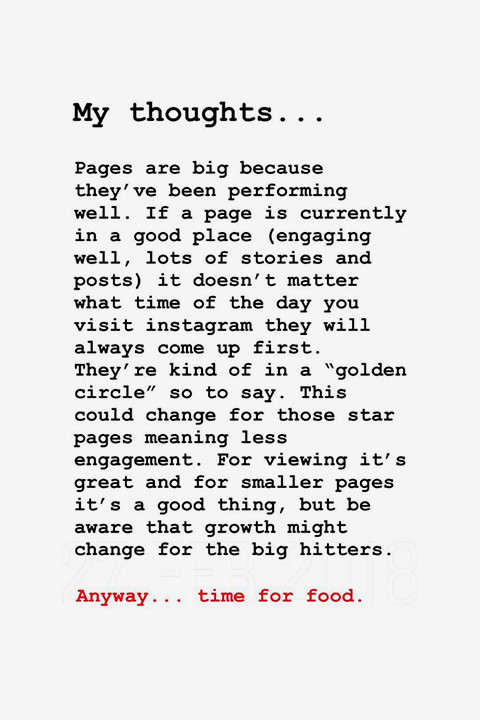 My thoughts...

Pages are big because they've been performing well. If a page is currently in a good place (engaging well, lots of stories and posts) it doesn't matter what time of the day you visit instagram they will always come up first. They're kind of in a "golden circle" so to say. This could change for those star pages meaning less engagement. For viewing it's great and for smaller pages it's a good thing, but be aware that growth might change for the big hitters.

Anyway... time for food.

27 FEB 2018